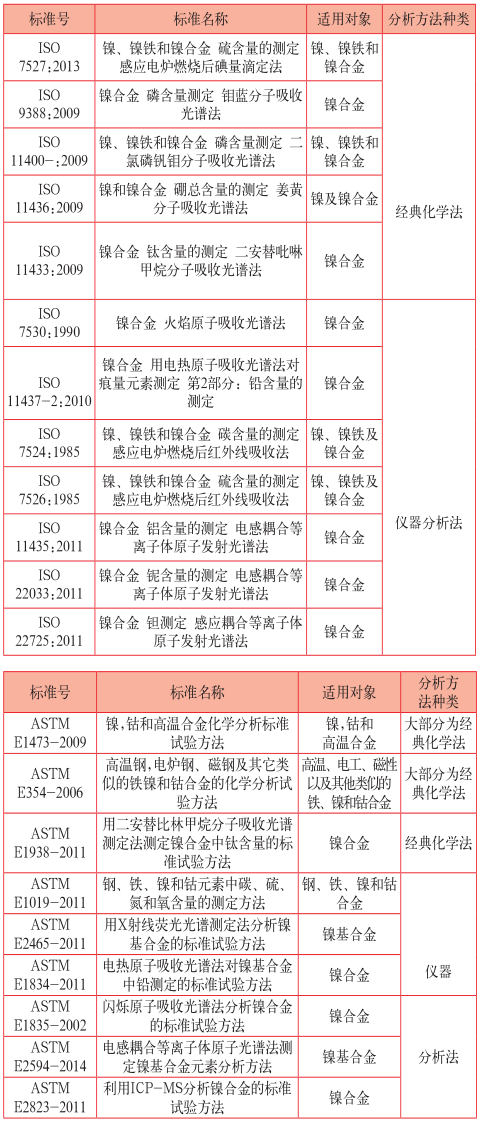 | 标准号 | 标准名称 | 适用对象 | 分析方法种类 |
|---|---|---|---|
| ISO 7527:2013 | 镍、镍铁和镍合金 硫含量的测定 感应电炉燃烧后碘量滴定法 | 镍、镍铁和镍合金 | 经典化学法 |
| ISO 9388:2009 | 镍合金 磷含量测定 钼蓝分子吸收光谱法 | 镍合金 | |
| ISO 11400-:2009 | 镍、镍铁和镍合金 磷含量测定 二氯磷钒钼分子吸收光谱法 | 镍、镍铁和镍合金 | |
| ISO 11436:2009 | 镍和镍合金 硼总含量的测定 姜黄分子吸收光谱法 | 镍及镍合金 | |
| ISO 11433:2009 | 镍合金 钛含量的测定 二安替吡啉甲烷分子吸收光谱法 | 镍合金 | |
| ISO 7530:1990 | 镍合金 火焰原子吸收光谱法 | 镍合金 | 仪器分析法 |
| ISO 11437-2:2010 | 镍合金 用电热原子吸收光谱法对痕量元素测定 第2部分：铅含量的测定 | 镍合金 | |
| ISO 7524:1985 | 镍、镍铁和镍合金 碳含量的测定 感应电炉燃烧后红外线吸收法 | 镍、镍铁及镍合金 | |
| ISO 7526:1985 | 镍、镍铁和镍合金 硫含量的测定 感应电炉燃烧后红外线吸收法 | 镍、镍铁及镍合金 | |
| ISO 11435:2011 | 镍合金 铝含量的测定 电感耦合等离子体原子发射光谱法 | 镍合金 | |
| ISO 22033:2011 | 镍合金 铌含量的测定 电感耦合等离子体原子发射光谱法 | 镍合金 | |
| ISO 22725:2011 | 镍合金 钽测定 感应耦合等离子体原子发射光谱法 | 镍合金 | |

| 标准号 | 标准名称 | 适用对象 | 分析方法种类 |
|---|---|---|---|
| ASTM E1473-2009 | 镍,钴和高温合金化学分析标准试验方法 | 镍,钴和高温合金 | 大部分为经典化学法 |
| ASTM E354-2006 | 高温钢,电炉钢、磁钢及其它类似的铁镍和钴合金的化学分析试验方法 | 高温、电工、磁性以及其他类似的铁、镍和钴合金 | 大部分为经典化学法 |
| ASTM E1938-2011 | 用二安替比林甲烷分子吸收光谱测定法测定镍合金中钛含量的标准试验方法 | 镍合金 | 经典化学法 |
| ASTM E1019-2011 | 钢、铁、镍和钴元素中碳、硫、氮和氧含量的测定方法 | 钢、铁、镍和钴合金 | 仪器 |
| ASTM E2465-2011 | 用X射线荧光光谱测定法分析镍基合金的标准试验方法 | 镍基合金 | |
| ASTM E1834-2011 | 电热原子吸收光谱法对镍基合金中铅测定的标准试验方法 | 镍合金 | |
| ASTM E1835-2002 | 闪烁原子吸收光谱法分析镍合金的标准试验方法 | 镍合金 | 分析法 |
| ASTM E2594-2014 | 电感耦合等离子体原子光谱法测定镍基合金元素分析方法 | 镍基合金 | |
| ASTM E2823-2011 | 利用ICP-MS分析镍合金的标准试验方法 | 镍合金 | |